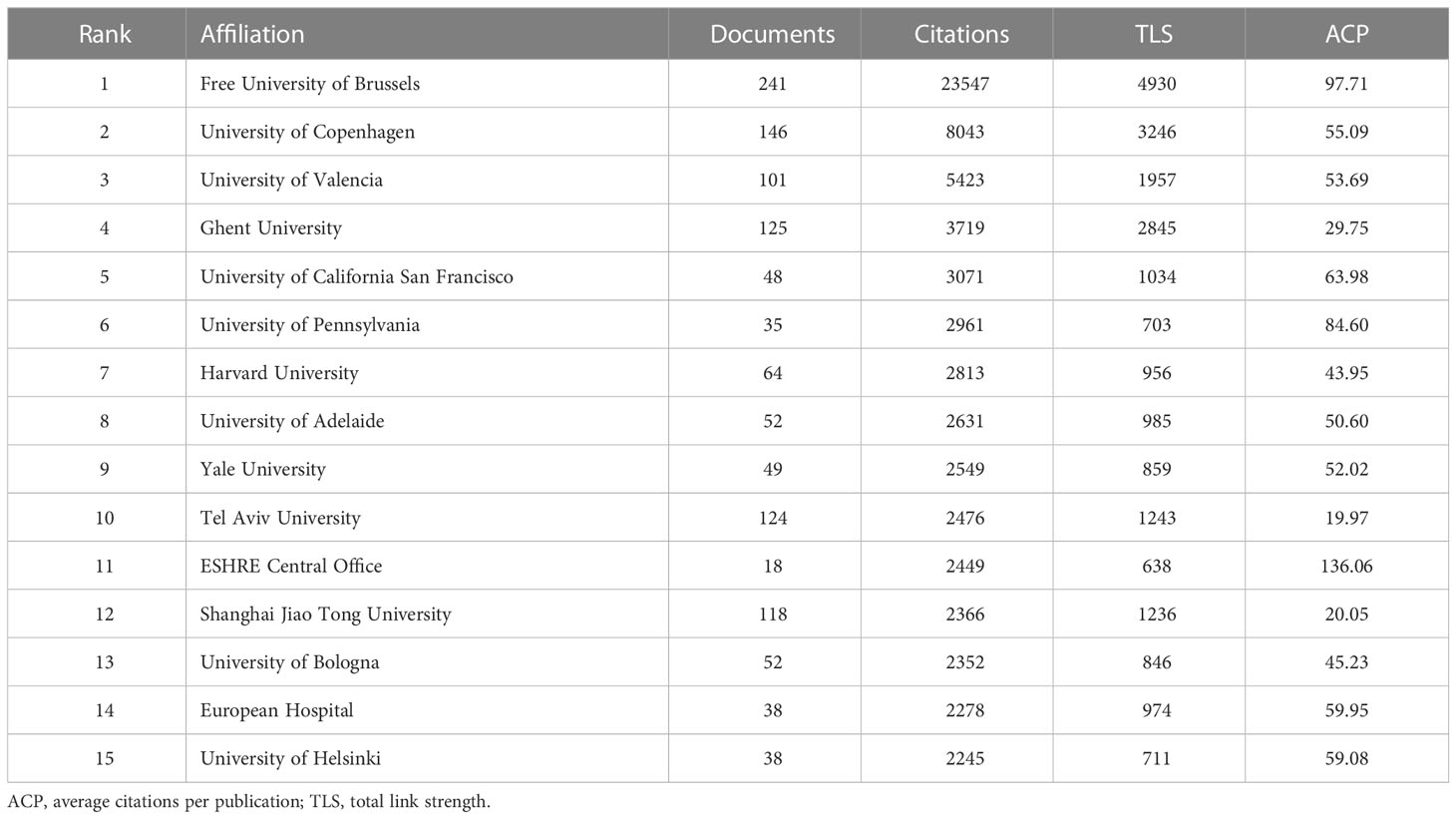 | Rank | Affiliation | Documents | Citations | TLS | ACP |
|---|---|---|---|---|---|
| 1 | Free University of Brussels | 241 | 23547 | 4930 | 97.71 |
| 2 | University of Copenhagen | 146 | 8043 | 3246 | 55.09 |
| 3 | University of Valencia | 101 | 5423 | 1957 | 53.69 |
| 4 | Ghent University | 125 | 3719 | 2845 | 29.75 |
| 5 | University of California San Francisco | 48 | 3071 | 1034 | 63.98 |
| 6 | University of Pennsylvania | 35 | 2961 | 703 | 84.60 |
| 7 | Harvard University | 64 | 2813 | 956 | 43.95 |
| 8 | University of Adelaide | 52 | 2631 | 985 | 50.60 |
| 9 | Yale University | 49 | 2549 | 859 | 52.02 |
| 10 | Tel Aviv University | 124 | 2476 | 1243 | 19.97 |
| 11 | ESHRE Central Office | 18 | 2449 | 638 | 136.06 |
| 12 | Shanghai Jiao Tong University | 118 | 2366 | 1236 | 20.05 |
| 13 | University of Bologna | 52 | 2352 | 846 | 45.23 |
| 14 | European Hospital | 38 | 2278 | 974 | 59.95 |
| 15 | University of Helsinki | 38 | 2245 | 711 | 59.08 |

ACP, average citations per publication; TLS, total link strength.